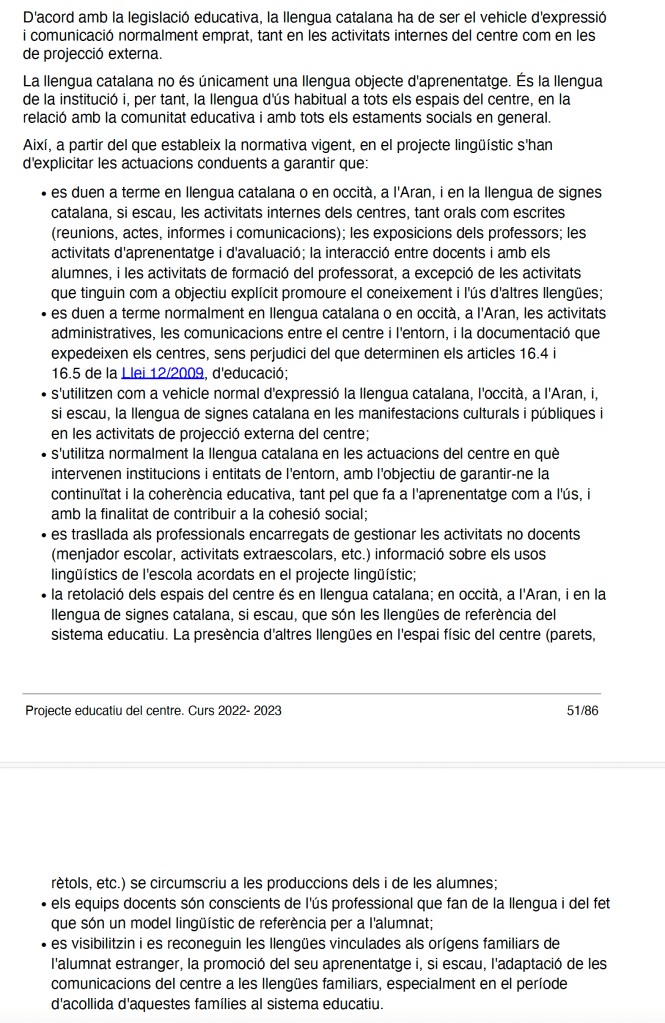 D'acord amb la legislació educativa, la llengua catalana ha de ser el vehicle d'expressió i comunicació normalment emprat, tant en les activitats internes del centre com en les de projecció externa.

La llengua catalana no és únicament una llengua objecte d'aprenentatge. És la llengua de la institució i, per tant, la llengua d'ús habitual a tots els espais del centre, en la relació amb la comunitat educativa i amb tots els estaments socials en general.

Així, a partir del que estableix la normativa vigent, en el projecte lingüístic s'han d'explicitar les actuacions conduents a garantir que:

• es duen a terme en llengua catalana o en occità, a l'Aran, i en la llengua de signes catalana, si escau, les activitats internes dels centres, tant orals com escrites (reunions, actes, informes i comunicacions); les exposicions dels professors; les activitats d'aprenentatge i d'avaluació; la interacció entre docents i amb els alumnes, i les activitats de formació del professorat, a excepció de les activitats que tinguin com a objectiu explícit promoure el coneixement i l'ús d'altres llengües;
• es duen a terme normalment en llengua catalana o en occità, a l'Aran, les activitats administratives, les comunicacions entre el centre i l'entorn, i la documentació que expedeixen els centres, sens perjudici del que determinen els articles 16.4 i 16.5 de la Llei 12/2009, d'educació;
• s'utilitzen com a vehicle normal d'expressió la llengua catalana, l'occità, a l'Aran, i, si escau, la llengua de signes catalana en les manifestacions culturals i públiques i en les activitats de projecció externa del centre;
• s'utilitza normalment la llengua catalana en les actuacions del centre en què intervenen institucions i entitats de l'entorn, amb l'objectiu de garantir-ne la continuïtat i la coherència educativa, tant pel que fa a l'aprenentatge com a l'ús, i amb la finalitat de contribuir a la cohesió social;
• es trasllada als professionals encarregats de gestionar les activitats no docents (menjador escolar, activitats extraescolars, etc.) informació sobre els usos lingüístics de l'escola acordats en el projecte lingüístic;
• la retolació dels espais del centre és en llengua catalana; en occità, a l'Aran, i en la llengua de signes catalana, si escau, que són les llengües de referència del sistema educatiu. La presència d'altres llengües en l'espai físic del centre (parets,

Projecte educatiu del centre. Curs 2022- 2023 51/86

rètols, etc.) se circumscriu a les produccions dels i de les alumnes;
• els equips docents són conscients de l'ús professional que fan de la llengua i del fet que són un model lingüístic de referència per a l'alumnat;
• es visibilitzin i es reconeguin les llengües vinculades als orígens familiars de l'alumnat estranger, la promoció del seu aprenentatge i, si escau, l'adaptació de les comunicacions del centre a les llengües familiars, especialment en el període d'acollida d'aquestes famílies al sistema educatiu.